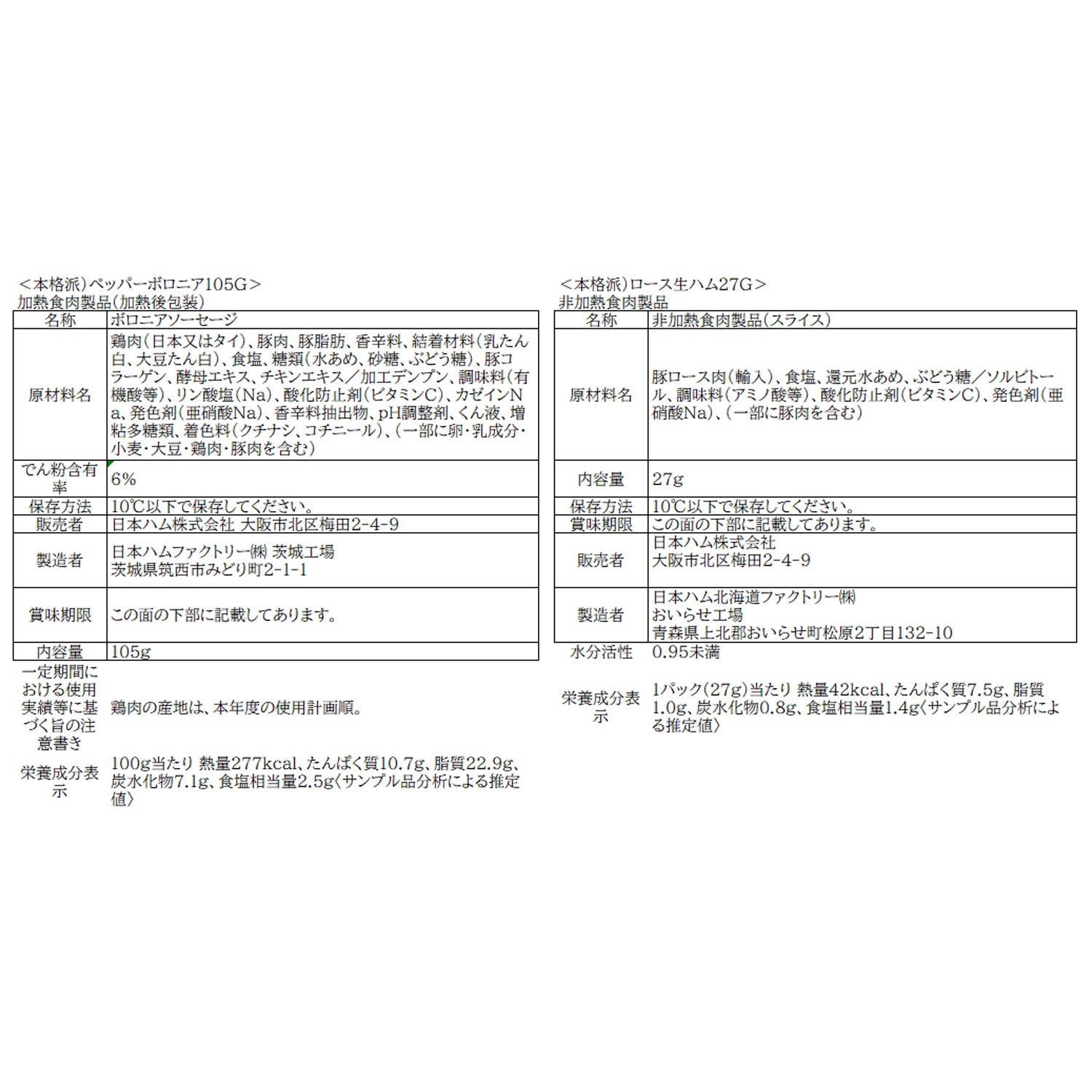 ＜本格派)ペッパーボロニア105G＞
加熱食肉製品(加熱後包装)

| 名称 | ボロニアソーセージ |
|---|---|
| 原材料名 | 鶏肉(日本又はタイ)、豚肉、豚脂肪、香辛料、結着材料(乳たん白、大豆たん白)、食塩、糖類(水あめ、砂糖、ぶどう糖)、豚コラーゲン、酵母エキス、チキンエキス／加工デンプン、調味料(有機酸等)、リン酸塩(Na)、酸化防止剤(ビタミンC)、カゼインNa、発色剤(亜硝酸Na)、香辛料抽出物、pH調整剤、くん液、増粘多糖類、着色料(クチナシ、コチニール)、(一部に卵・乳成分・小麦・大豆・鶏肉・豚肉を含む) |
| でん粉含有率 | 6% |
| 保存方法 | 10℃以下で保存してください。 |
| 販売者 | 日本ハム株式会社 大阪市北区梅田2-4-9 |
| 製造者 | 日本ハムファクトリー㈱ 茨城工場 茨城県筑西市みどり町2-1-1 |
| 賞味期限 | この面の下部に記載してあります。 |
| 内容量 | 105g |
| 一定期間における使用実績等に基づく旨の注意書き | 鶏肉の産地は、本年度の使用計画順。 |
| 栄養成分表示 | 100g当たり 熱量277kcal、たんぱく質10.7g、脂質22.9g、炭水化物7.1g、食塩相当量2.5g〈サンプル品分析による推定値〉 |

＜本格派)ロース生ハム27G＞
非加熱食肉製品

| 名称 | 非加熱食肉製品(スライス) |
|---|---|
| 原材料名 | 豚ロース肉(輸入)、食塩、還元水あめ、ぶどう糖／ソルビトール、調味料(アミノ酸等)、酸化防止剤(ビタミンC)、発色剤(亜硝酸Na)、(一部に豚肉を含む) |
| 内容量 | 27g |
| 保存方法 | 10℃以下で保存してください。 |
| 賞味期限 | この面の下部に記載してあります。 |
| 販売者 | 日本ハム株式会社 大阪市北区梅田2-4-9 |
| 製造者 | 日本ハム北海道ファクトリー㈱ おいらせ工場 青森県上北郡おいらせ町松原2丁目132-10 |
| 水分活性 | 0.95未満 |
| 栄養成分表示 | 1パック(27g)当たり 熱量42kcal、たんぱく質7.5g、脂質1.0g、炭水化物0.8g、食塩相当量1.4g〈サンプル品分析による推定値〉 |